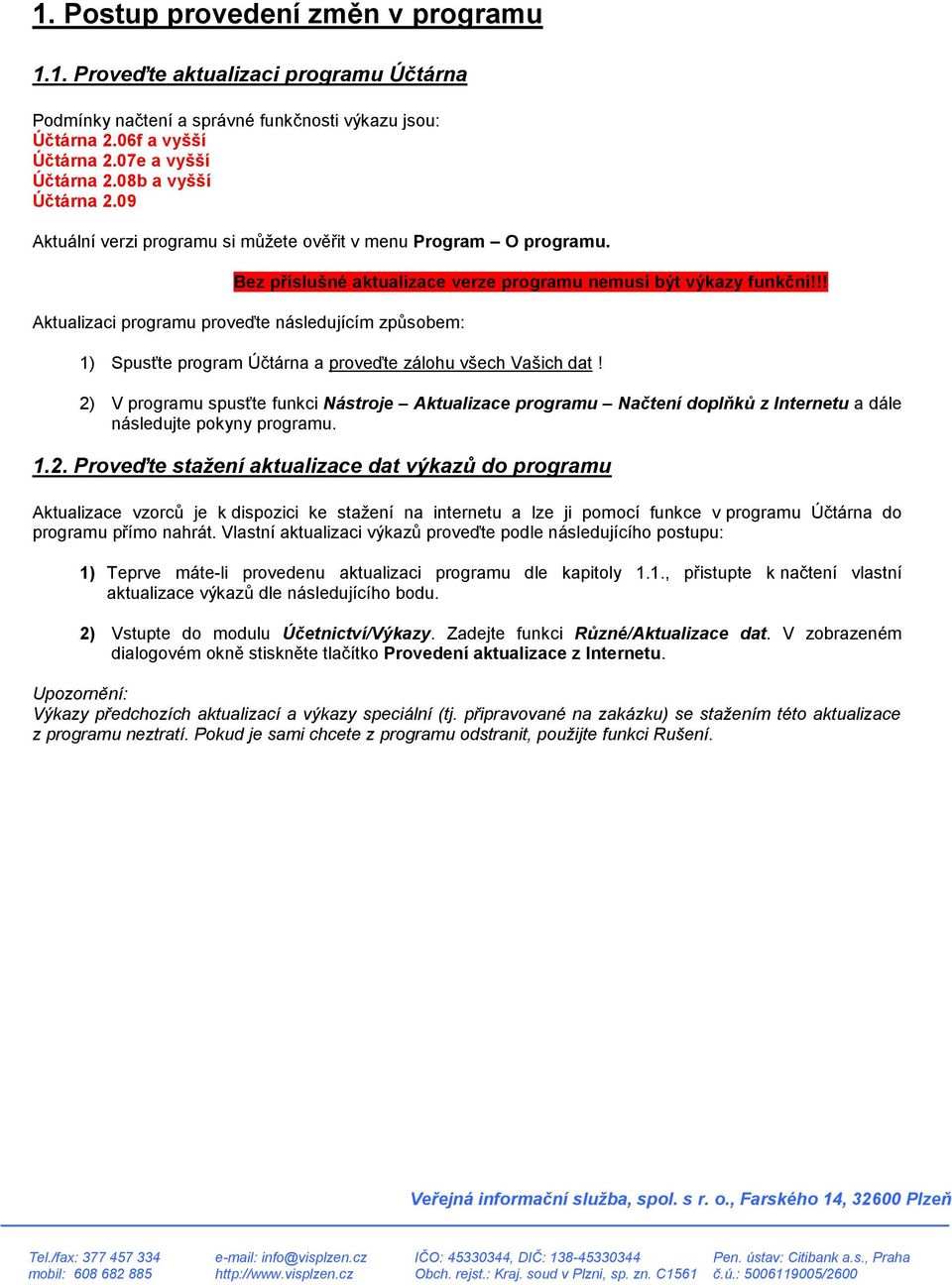 1. Postup provedení změn v programu

1.1. Proveďte aktualizaci programu Účtárna

Podmínky načtení a správné funkčnosti výkazu jsou:
Účtárna 2.06f a vyšší
Účtárna 2.07e a vyšší
Účtárna 2.08b a vyšší
Účtárna 2.09

Aktuální verzi programu si můžete ověřit v menu Program – O programu.

Bez příslušné aktualizace verze programu nemusí být výkazy funkční!!!

Aktualizaci programu proveďte následujícím způsobem:

1) Spusťte program Účtárna a proveďte zálohu všech Vašich dat !

2) V programu spusťte funkci Nástroje – Aktualizace programu – Načtení doplňků z Internetu a dále následujte pokyny programu.

1.2. Proveďte stažení aktualizace dat výkazů do programu

Aktualizace vzorců je k dispozici ke stažení na internetu a lze ji pomocí funkce v programu Účtárna do programu přímo nahrát. Vlastní aktualizaci výkazů proveďte podle následujícího postupu:

1) Teprve máte-li provedenu aktualizaci programu dle kapitoly 1.1., přistupte k načtení vlastní aktualizace výkazů dle následujícího bodu.

2) Vstupte do modulu Účetnictví/Výkazy. Zadejte funkci Různé/Aktualizace dat. V zobrazeném dialogovém okně stiskněte tlačítko Provedení aktualizace z Internetu.

Upozornění:
Výkazy předchozích aktualizací a výkazy speciální (tj. připravované na zakázku) se stažením této aktualizace z programu neztratí. Pokud je sami chcete z programu odstranit, použijte funkci Rušení.

Veřejná informační služba, spol. s r. o., Farského 14, 32600 Plzeň

Tel./fax: 377 457 334
mobil: 608 682 885
e-mail: info@visplzen.cz
http://www.visplzen.cz
IČO: 45330344, DIČ: 138-45330344
Obch. rejst.: Kraj. soud v Plzni, sp. zn. C1561
Pen. ústav: Citibank a.s., Praha
č.ú.: 5006119005/2600